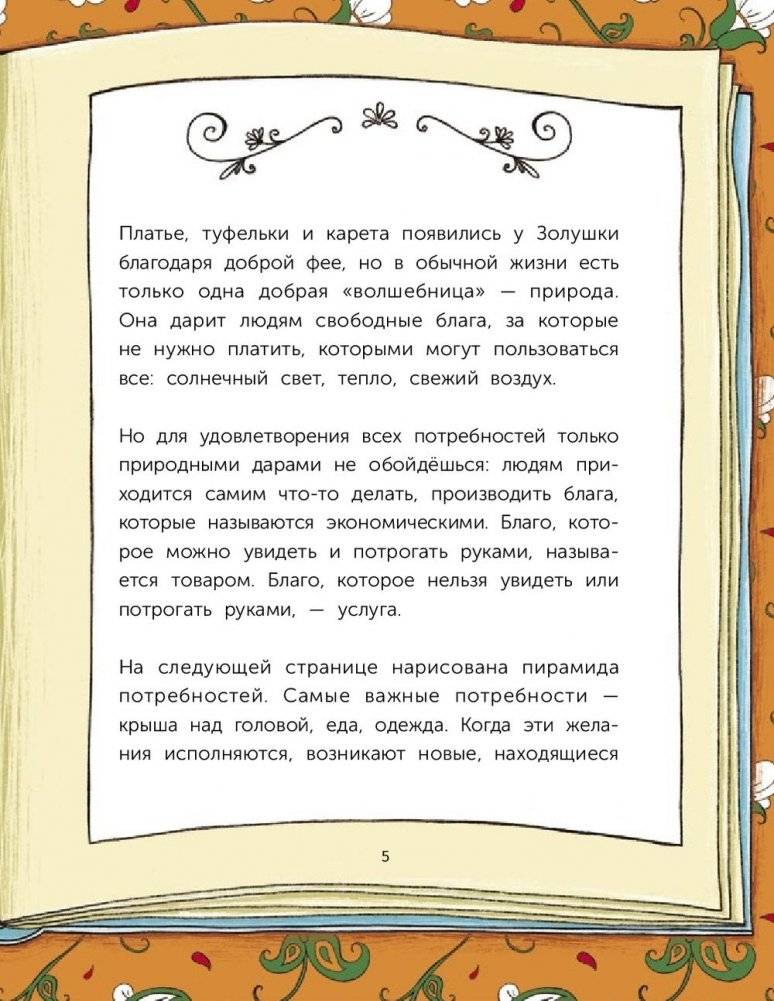 Платье, туфельки и карета появились у Золушки благодаря доброй фее, но в обычной жизни есть только одна добрая «волшебница» — природа. Она дарит людям свободные блага, за которые не нужно платить, которыми могут пользоваться все: солнечный свет, тепло, свежий воздух.

Но для удовлетворения всех потребностей только природными дарами не обойдёшься: людям приходится самим что-то делать, производить блага, которые называются экономическими. Благо, которое можно увидеть и потрогать руками, называется товаром. Благо, которое нельзя увидеть или потрогать руками, — услуга.

На следующей странице нарисована пирамида потребностей. Самые важные потребности — крыша над головой, еда, одежда. Когда эти желания исполняются, возникают новые, находящиеся

5